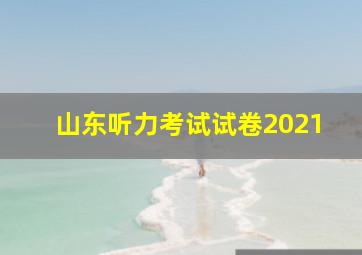 山东听力考试试卷2021